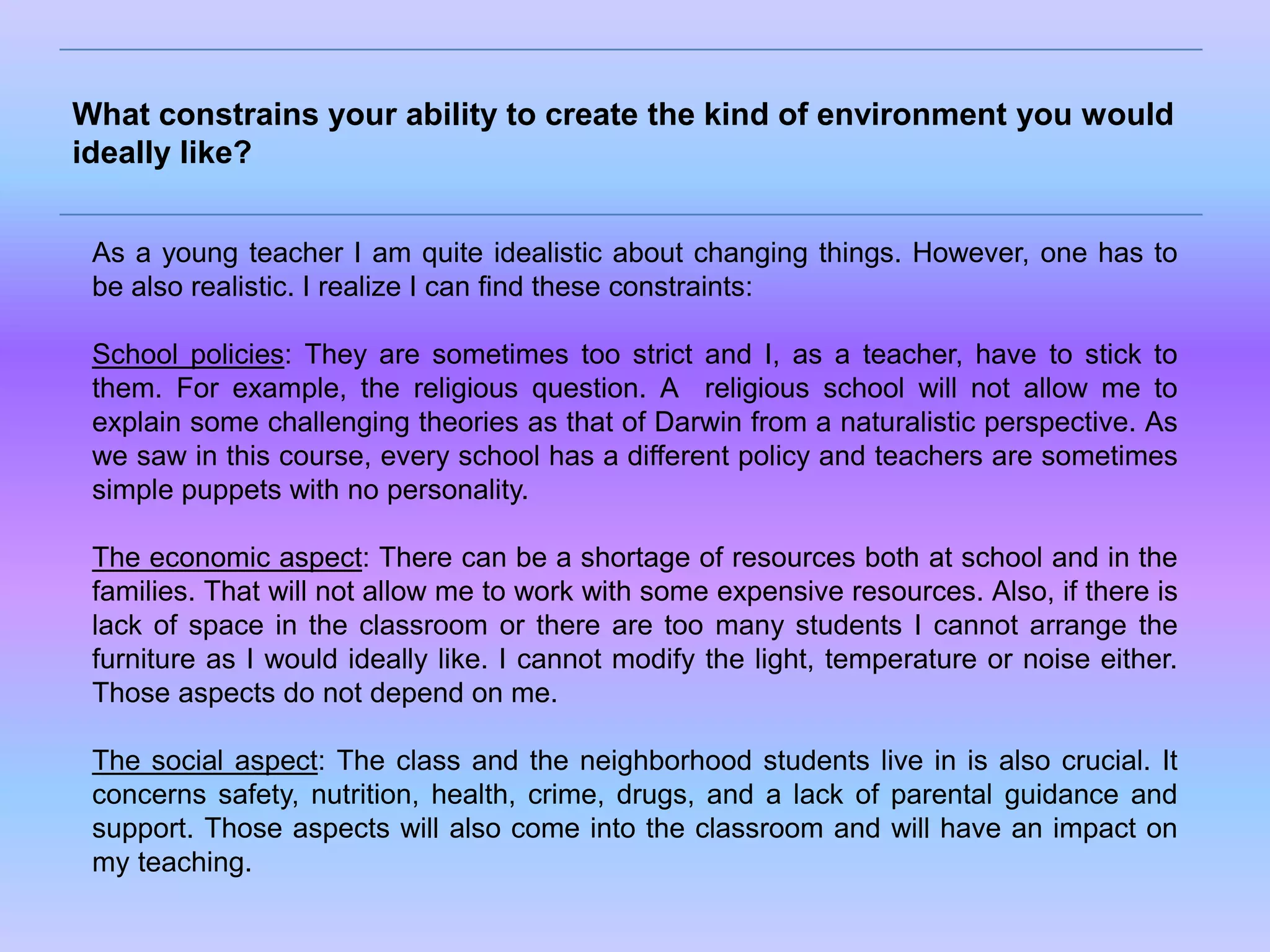 What constrains your ability to create the kind of environment you would ideally like?

As a young teacher I am quite idealistic about changing things. However, one has to be also realistic. I realize I can find these constraints:

School policies: They are sometimes too strict and I, as a teacher, have to stick to them. For example, the religious question. A religious school will not allow me to explain some challenging theories as that of Darwin from a naturalistic perspective. As we saw in this course, every school has a different policy and teachers are sometimes simple puppets with no personality.

The economic aspect: There can be a shortage of resources both at school and in the families. That will not allow me to work with some expensive resources. Also, if there is lack of space in the classroom or there are too many students I cannot arrange the furniture as I would ideally like. I cannot modify the light, temperature or noise either. Those aspects do not depend on me.

The social aspect: The class and the neighborhood students live in is also crucial. It concerns safety, nutrition, health, crime, drugs, and a lack of parental guidance and support. Those aspects will also come into the classroom and will have an impact on my teaching.